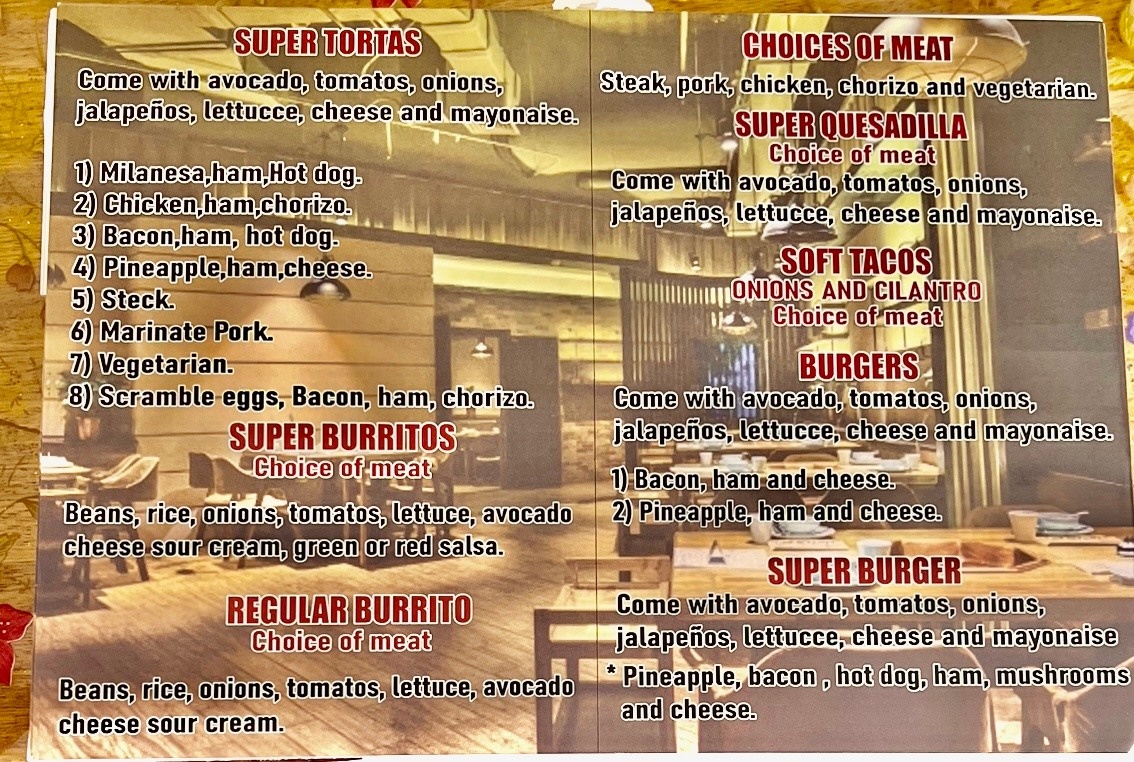 SUPER TORTAS

Come with avocado, tomatos, onions, jalapeños, lettucce, cheese and mayonaise.

1) Milanesa,ham,Hot dog.
2) Chicken,ham,chorizo.
3) Bacon,ham, hot dog.
4) Pineapple,ham,cheese.
5) Steck.
6) Marinate Pork.
7) Vegetarian.
8) Scramble eggs, Bacon, ham, chorizo.

SUPER BURRITOS
Choice of meat

Beans, rice, onions, tomatos, lettuce, avocado cheese sour cream, green or red salsa.

REGULAR BURRITO
Choice of meat

Beans, rice, onions, tomatos, lettuce, avocado cheese sour cream.

CHOICES OF MEAT

Steak, pork, chicken, chorizo and vegetarian.

SUPER QUESADILLA
Choice of meat

Come with avocado, tomatos, onions, jalapeños, lettucce, cheese and mayonaise.

SOFT TACOS
ONIONS AND CILANTRO
Choice of meat

BURGERS

Come with avocado, tomatos, onions, jalapeños, lettucce, cheese and mayonaise.

1) Bacon, ham and cheese.
2) Pineapple, ham and cheese.

SUPER BURGER

Come with avocado, tomatos, onions, jalapeños, lettucce, cheese and mayonaise

* Pineapple, bacon , hot dog, ham, mushrooms and cheese.